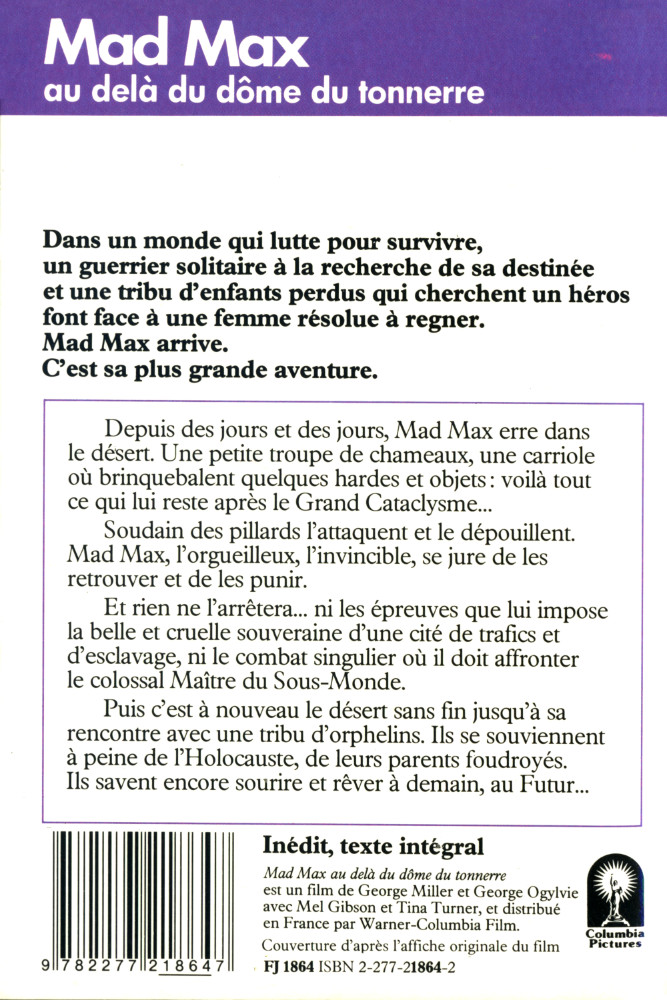 Mad Max
au delà du dôme du tonnerre

Dans un monde qui lutte pour survivre, un guerrier solitaire à la recherche de sa destinée et une tribu d'enfants perdus qui cherchent un héros font face à une femme résolue à regner.
Mad Max arrive.
C'est sa plus grande aventure.

Depuis des jours et des jours, Mad Max erre dans le désert. Une petite troupe de chameaux, une carriole où brinquebalent quelques hardes et objets : voilà tout ce qui lui reste après le Grand Cataclysme...

Soudain des pillards l'attaquent et le dépouillent. Mad Max, l'orgueilleux, l'invincible, se jure de les retrouver et de les punir.

Et rien ne l'arrêtera... ni les épreuves que lui impose la belle et cruelle souveraine d'une cité de trafics et d'esclavage, ni le combat singulier où il doit affronter le colossal Maître du Sous-Monde.

Puis c'est à nouveau le désert sans fin jusqu'à sa rencontre avec une tribu d'orphelins. Ils se souviennent à peine de l'Holocauste, de leurs parents foudroyés. Ils savent encore sourire et rêver à demain, au Futur...

9 782277 218647

Inédit, texte intégral

Mad Max au delà du dôme du tonnerre est un film de George Miller et George Ogylvie avec Mel Gibson et Tina Turner, et distribué en France par Warner-Columbia Film.

Couverture d'après l'affiche originale du film

FJ 1864 ISBN 2-277-21864-2

Columbia Pictures